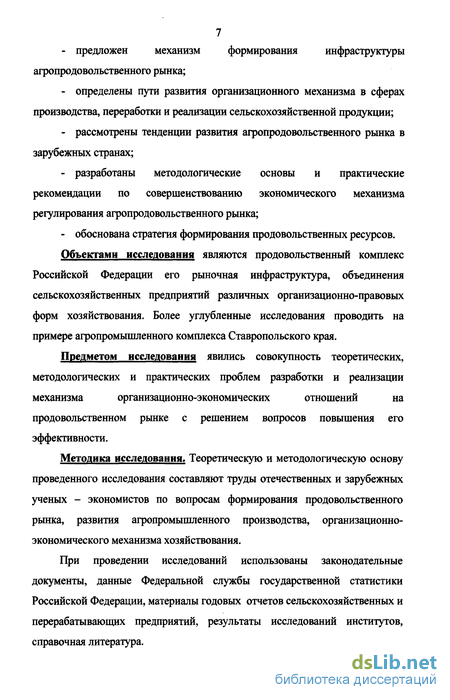 7

- предложен механизм формирования инфраструктуры агропродовольственного рынка;

- определены пути развития организационного механизма в сферах производства, переработки и реализации сельскохозяйственной продукции;

- рассмотрены тенденции развития агропродовольственного рынка в зарубежных странах;

- разработаны методологические основы и практические рекомендации по совершенствованию экономического механизма регулирования агропродовольственного рынка;

- обоснована стратегия формирования продовольственных ресурсов.

Объектами исследования являются продовольственный комплекс Российской Федерации его рыночная инфраструктура, объединения сельскохозяйственных предприятий различных организационно-правовых форм хозяйствования. Более углубленные исследования проводить на примере агропромышленного комплекса Ставропольского края.

Предметом исследования явились совокупность теоретических, методологических и практических проблем разработки и реализации механизма организационно-экономических отношений на продовольственном рынке с решением вопросов повышения его эффективности.

Методика исследования. Теоретическую и методологическую основу проведенного исследования составляют труды отечественных и зарубежных ученых – экономистов по вопросам формирования продовольственного рынка, развития агропромышленного производства, организационно-экономического механизма хозяйствования.

При проведении исследований использованы законодательные документы, данные Федеральной службы государственной статистики Российской Федерации, материалы годовых отчетов сельскохозяйственных и перерабатывающих предприятий, результаты исследований институтов, справочная литература.

dsLib.net
библиотека диссертаций